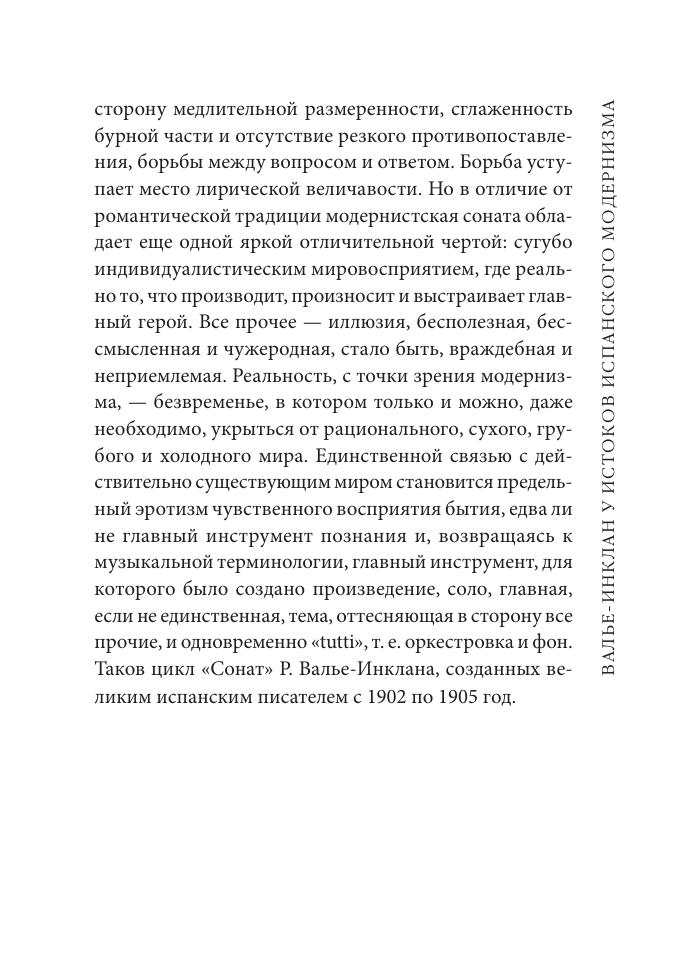 сторону медлительной размеренности, сглаженность бурной части и отсутствие резкого противопоставления, борьбы между вопросом и ответом. Борьба уступает место лирической величавости. Но в отличие от романтической традиции модернистская соната обладает еще одной яркой отличительной чертой: сугубо индивидуалистическим мировосприятием, где реально то, что производит, произносит и выстраивает главный герой. Все прочее — иллюзия, бесполезная, бессмысленная и чужеродная, стало быть, враждебная и неприемлемая. Реальность, с точки зрения модернизма, — безвременье, в котором только и можно, даже необходимо, укрыться от рационального, сухого, грубого и холодного мира. Единственной связью с действительно существующим миром становится предельный эротизм чувственного восприятия бытия, едва ли не главный инструмент познания и, возвращаясь к музыкальной терминологии, главный инструмент, для которого было создано произведение, соло, главная, если не единственная, тема, оттесняющая в сторону все прочие, и одновременно «tutti», т. е. оркестровка и фон. Таков цикл «Сонат» Р. Валье-Инклана, созданных великим испанским писателем с 1902 по 1905 год.

ВАЛЬЕ-ИНКЛАН У ИСТОКОВ ИСПАНСКОГО МОДЕРНИЗМА